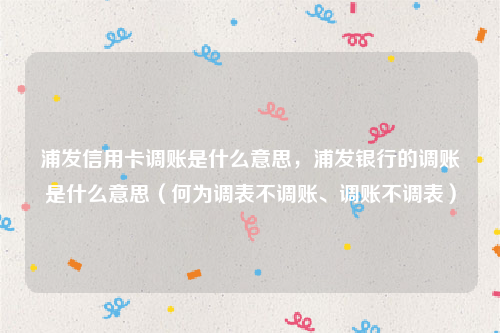 浦发信用卡调账是什么意思，浦发银行的调账是什么意思（何为调表不调账、调账不调表）